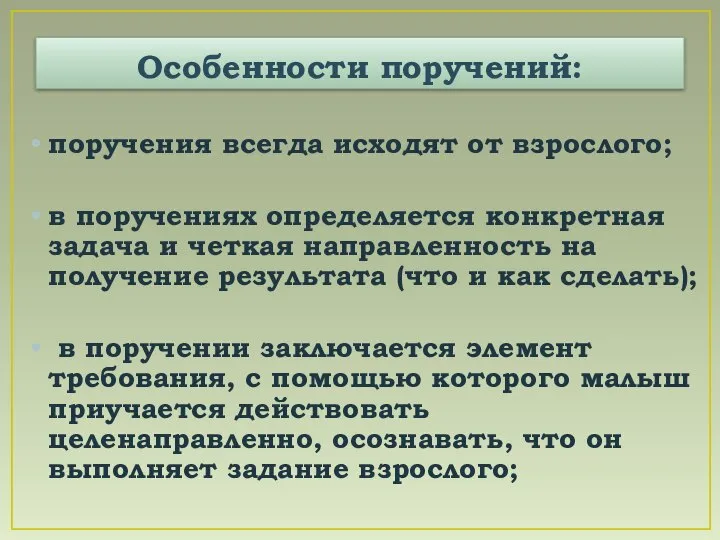 Особенности поручений:

• поручения всегда исходят от взрослого;

• в поручениях определяется конкретная задача и четкая направленность на получение результата (что и как сделать);

• в поручении заключается элемент требования, с помощью которого малыш приучается действовать целенаправленно, осознавать, что он выполняет задание взрослого;